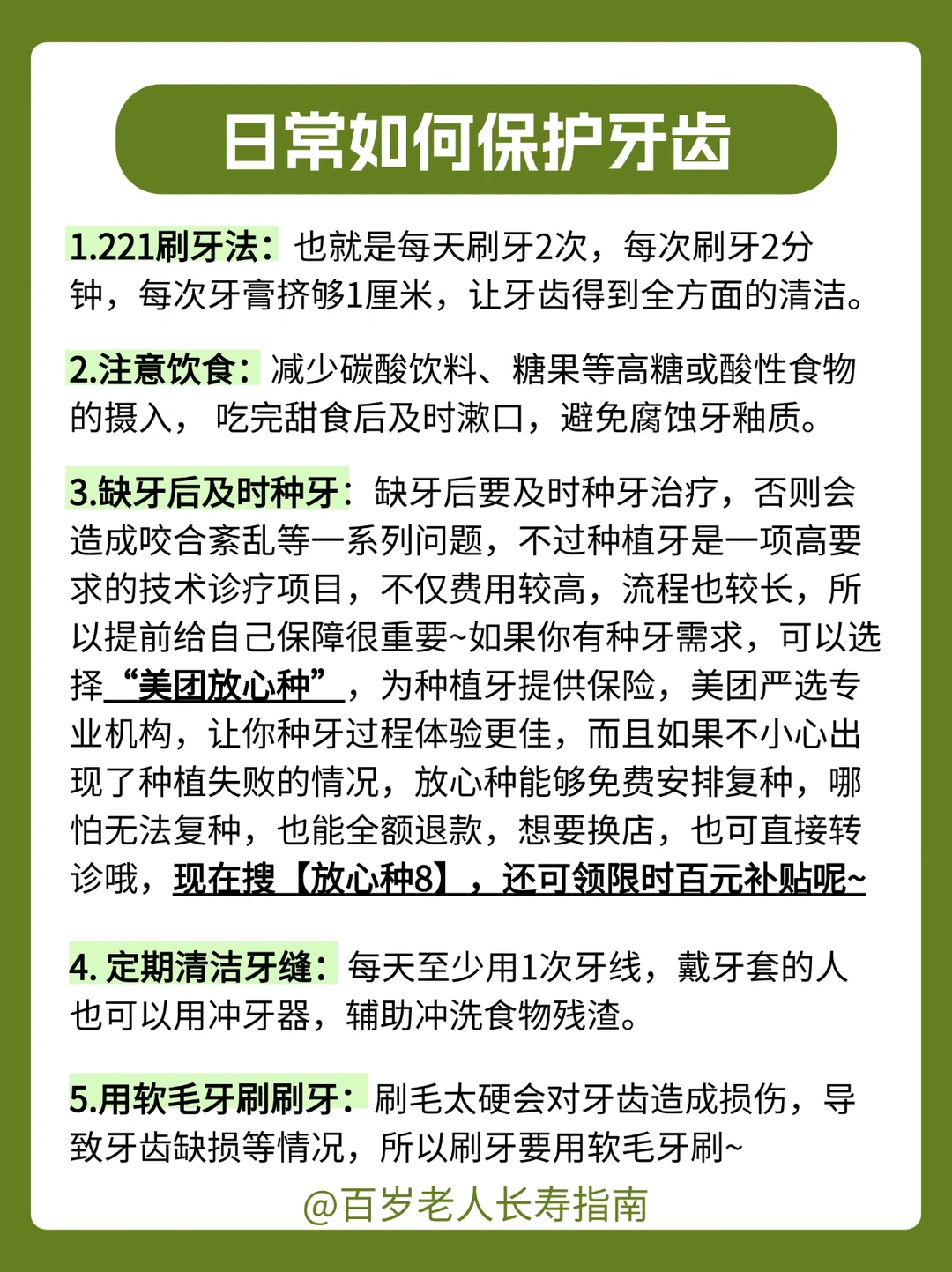 日常如何保护牙齿

1.221刷牙法：也就是每天刷牙2次，每次刷牙2分钟，每次牙膏挤够1厘米，让牙齿得到全方面的清洁。

2.注意饮食：减少碳酸饮料、糖果等高糖或酸性食物的摄入，吃完甜食后及时漱口，避免腐蚀牙釉质。

3.缺牙后及时种牙：缺牙后要及时种牙治疗，否则会造成咬合紊乱等一系列问题，不过种植牙是一项高要求的技术诊疗项目，不仅费用较高，流程也较长，所以提前给自己保障很重要~如果你有种牙需求，可以选择“美团放心种”，为种植牙提供保险，美团严选专业机构，让你种牙过程体验更佳，而且如果不小心出现了种植失败的情况，放心种能够免费安排复种，哪怕无法复种，也能全额退款，想要换店，也可直接转诊哦，现在搜【放心种8】，还可领限时百元补贴呢~

4. 定期清洁牙缝：每天至少用1次牙线，戴牙套的人也可以用冲牙器，辅助冲洗食物残渣。

5.用软毛牙刷刷牙：刷毛太硬会对牙齿造成损伤，导致牙齿缺损等情况，所以刷牙要用软毛牙刷~

@百岁老人长寿指南